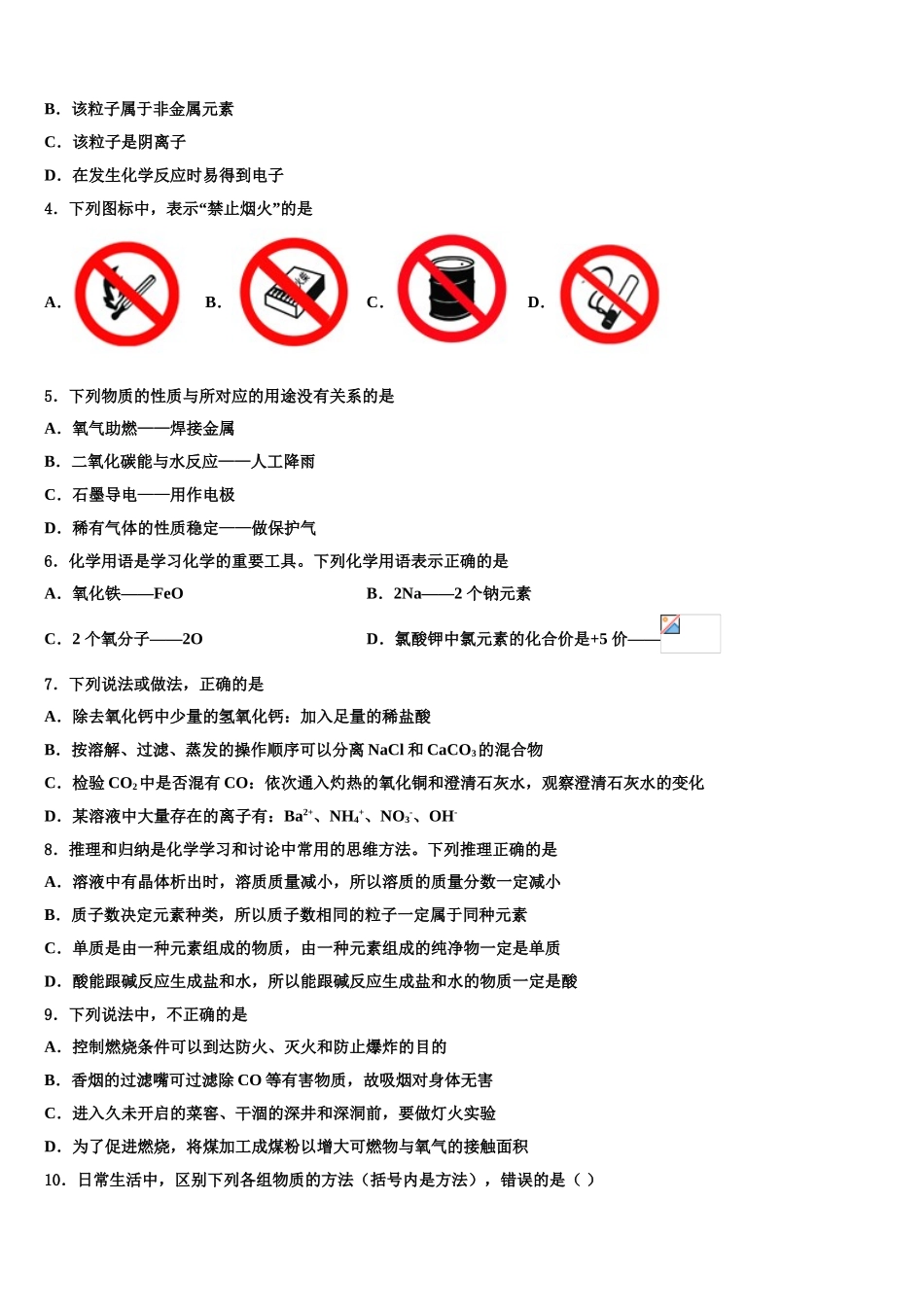 B．该粒子属于非金属元素

C．该粒子是阴离子

D．在发生化学反应时易得到电子

4．下列图标中，表示“禁止烟火”的是

A. B. C. D.

5．下列物质的性质与所对应的用途没有关系的是

A．氧气助燃——焊接金属

B．二氧化碳能与水反应——人工降雨

C．石墨导电——用作电极

D．稀有气体的性质稳定——做保护气

6．化学用语是学习化学的重要工具。下列化学用语表示正确的是

A．氧化铁——FeO

B．2Na——2 个钠元素

C．2 个氧分子——2O

D．氯酸钾中氯元素的化合价是+5 价——

7．下列说法或做法，正确的是

A．除去氧化钙中少量的氢氧化钙：加入足量的稀盐酸

B．按溶解、过滤、蒸发的操作顺序可以分离 NaCl 和 $CaCO_3$ 的混合物

C．检验 $CO_2$ 中是否混有 CO：依次通入灼热的氧化铜和澄清石灰水，观察澄清石灰水的变化

D．某溶液中大量存在的离子有：$Ba^{2+}$、$NH_4^+$、$NO_3^-$、$OH^-$

8．推理和归纳是化学学习和讨论中常用的思维方法。下列推理正确的是

A．溶液中有晶体析出时，溶质质量减小，所以溶质的质量分数一定减小

B．质子数决定元素种类，所以质子数相同的粒子一定属于同种元素

C．单质是由一种元素组成的物质，由一种元素组成的纯净物一定是单质

D．酸能跟碱反应生成盐和水，所以能跟碱反应生成盐和水的物质一定是酸

9．下列说法中，不正确的是

A．控制燃烧条件可以到达防火、灭火和防止爆炸的目的

B．香烟的过滤嘴可过滤除 CO 等有害物质，故吸烟对身体无害

C．进入久未开启的菜窖、干涸的深井和深洞前，要做灯火实验

D．为了促进燃烧，将煤加工成煤粉以增大可燃物与氧气的接触面积

10．日常生活中，区别下列各组物质的方法（括号内是方法），错误的是（ ）